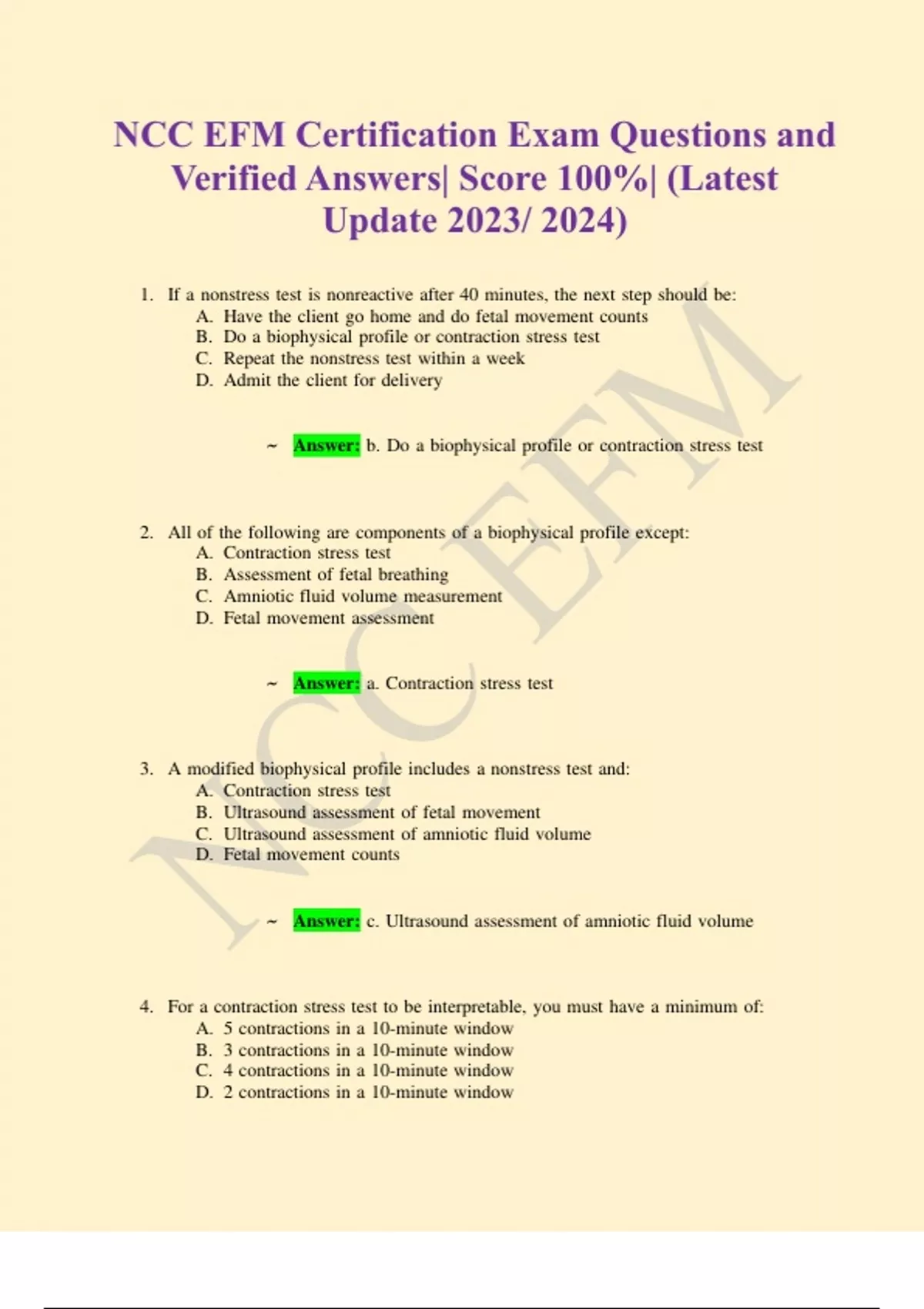 NCC EFM Certification Exam Questions and Verified Answers| Score 100%| (Latest Update 2023/ 2024)

1. If a nonstress test is nonreactive after 40 minutes, the next step should be:
A. Have the client go home and do fetal movement counts
B. Do a biophysical profile or contraction stress test
C. Repeat the nonstress test within a week
D. Admit the client for delivery

~ Answer: b. Do a biophysical profile or contraction stress test

2. All of the following are components of a biophysical profile except:
A. Contraction stress test
B. Assessment of fetal breathing
C. Amniotic fluid volume measurement
D. Fetal movement assessment

~ Answer: a. Contraction stress test

3. A modified biophysical profile includes a nonstress test and:
A. Contraction stress test
B. Ultrasound assessment of fetal movement
C. Ultrasound assessment of amniotic fluid volume
D. Fetal movement counts

~ Answer: c. Ultrasound assessment of amniotic fluid volume

4. For a contraction stress test to be interpretable, you must have a minimum of:
A. 5 contractions in a 10-minute window
B. 3 contractions in a 10-minute window
C. 4 contractions in a 10-minute window
D. 2 contractions in a 10-minute window

NCC EFM